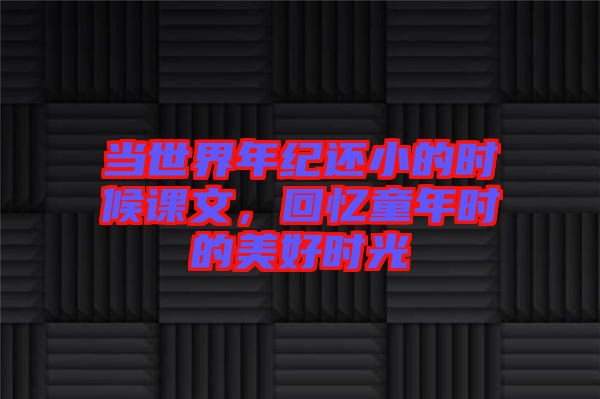 当世界年纪还小的时候课文，回忆童年时的美好时光